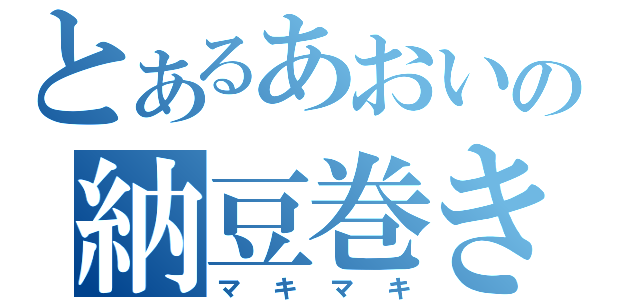 とあるあおいの
納豆巻き
マキマキ